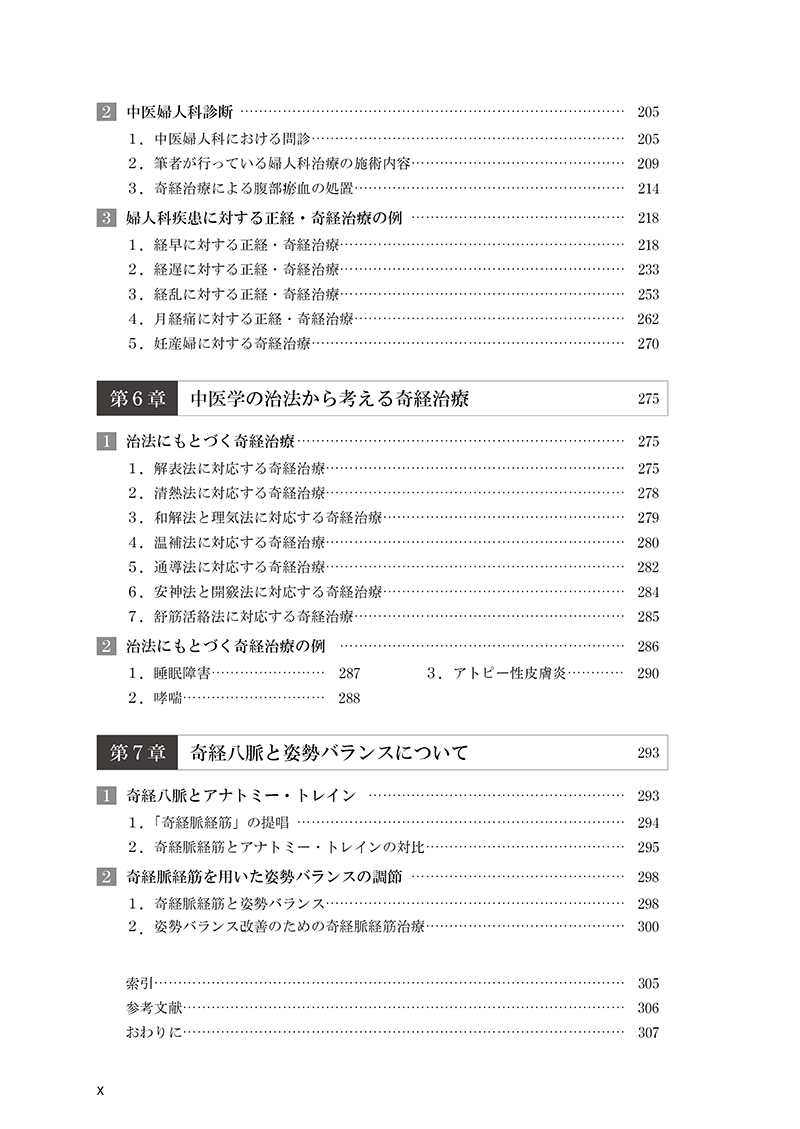 2 中医婦人科診断 …… 205
1．中医婦人科における問診…… 205
2．筆者が行っている婦人科治療の施術内容…… 209
3．奇経治療による腹部瘀血の処置…… 214

3 婦人科疾患に対する正経・奇経治療の例 …… 218
1．経早に対する正経・奇経治療…… 218
2．経遅に対する正経・奇経治療…… 233
3．経乱に対する正経・奇経治療…… 253
4．月経痛に対する正経・奇経治療…… 262
5．妊産婦に対する奇経治療…… 270

第6章 中医学の治法から考える奇経治療 275

1 治法にもとづく奇経治療…… 275
1．解表法に対応する奇経治療…… 275
2．清熱法に対応する奇経治療…… 278
3．和解法と理気法に対応する奇経治療…… 279
4．温補法に対応する奇経治療…… 280
5．通導法に対応する奇経治療…… 282
6．安神法と開竅法に対応する奇経治療…… 284
7．舒筋活絡法に対応する奇経治療…… 285

2 治法にもとづく奇経治療の例 …… 286
1．睡眠障害…… 287
2．哮喘…… 288
3．アトピー性皮膚炎…… 290

第7章 奇経八脈と姿勢バランスについて 293

1 奇経八脈とアナトミー・トレイン …… 293
1．「奇経脈経筋」の提唱 …… 294
2．奇経脈経筋とアナトミー・トレインの対比…… 295

2 奇経脈経筋を用いた姿勢バランスの調節 …… 298
1．奇経脈経筋と姿勢バランス…… 298
2．姿勢バランス改善のための奇経脈経筋治療…… 300

索引…… 305
参考文献…… 306
おわりに…… 307

x